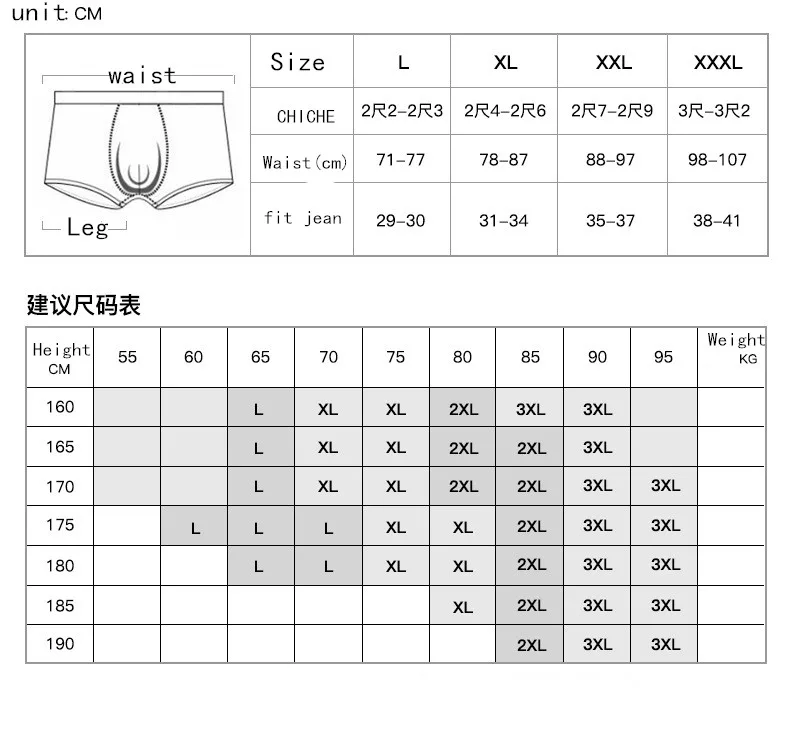 unit: CM

waist

Leg

| Size | L | XL | XXL | XXXL |
|---|---|---|---|---|
| CHICHE | 2尺2-2尺3 | 2尺4-2尺6 | 2尺7-2尺9 | 3尺-3尺2 |
| Waist(cm) | 71-77 | 78-87 | 88-97 | 98-107 |
| fit jean | 29-30 | 31-34 | 35-37 | 38-41 |

建议尺码表

| Height CM | 55 | 60 | 65 | 70 | 75 | 80 | 85 | 90 | 95 | Weight KG |
|---|---|---|---|---|---|---|---|---|---|---|
| 160 | | | L | XL | XL | 2XL | 3XL | 3XL | | |
| 165 | | | L | XL | XL | 2XL | 2XL | 3XL | | |
| 170 | | | L | XL | XL | 2XL | 2XL | 3XL | 3XL | |
| 175 | | L | L | L | XL | XL | 2XL | 3XL | 3XL | |
| 180 | | | L | L | XL | XL | 2XL | 3XL | 3XL | |
| 185 | | | | | | XL | 2XL | 3XL | 3XL | |
| 190 | | | | | | | 2XL | 3XL | 3XL | |